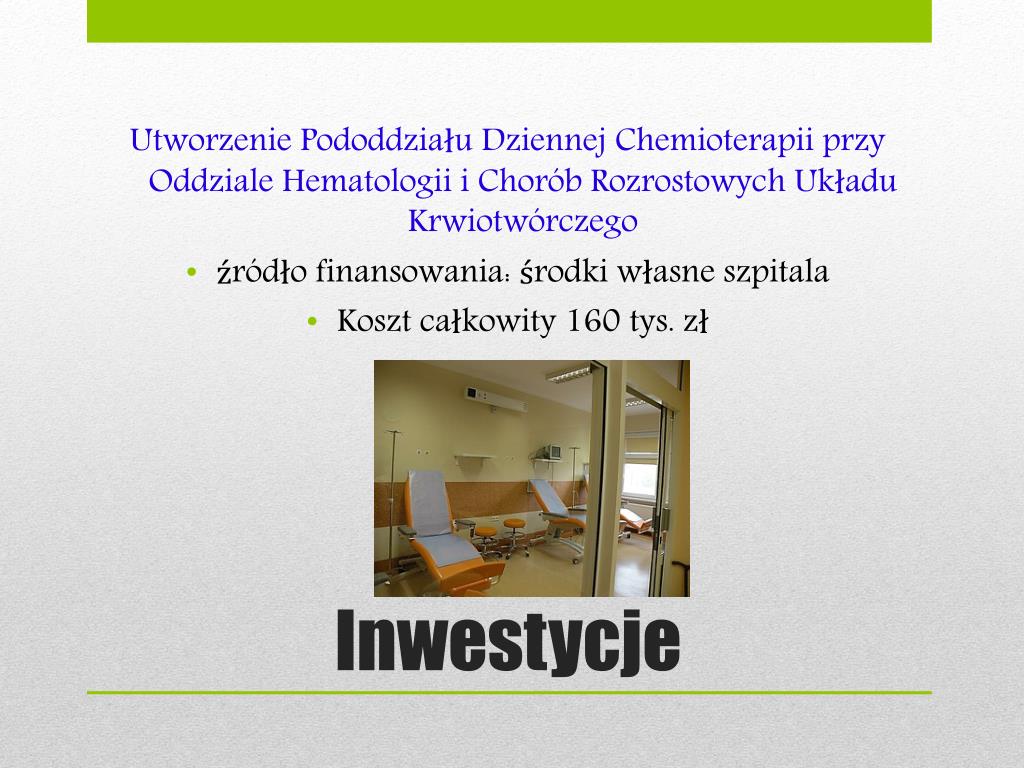 Utworzenie Pododdziału Dziennej Chemioterapii przy Oddziale Hematologii i Chorób Rozrostowych Układu Krwiotwórczego

• źródło finansowania: środki własne szpitala
• Koszt całkowity 160 tys. zł

Inwestycje